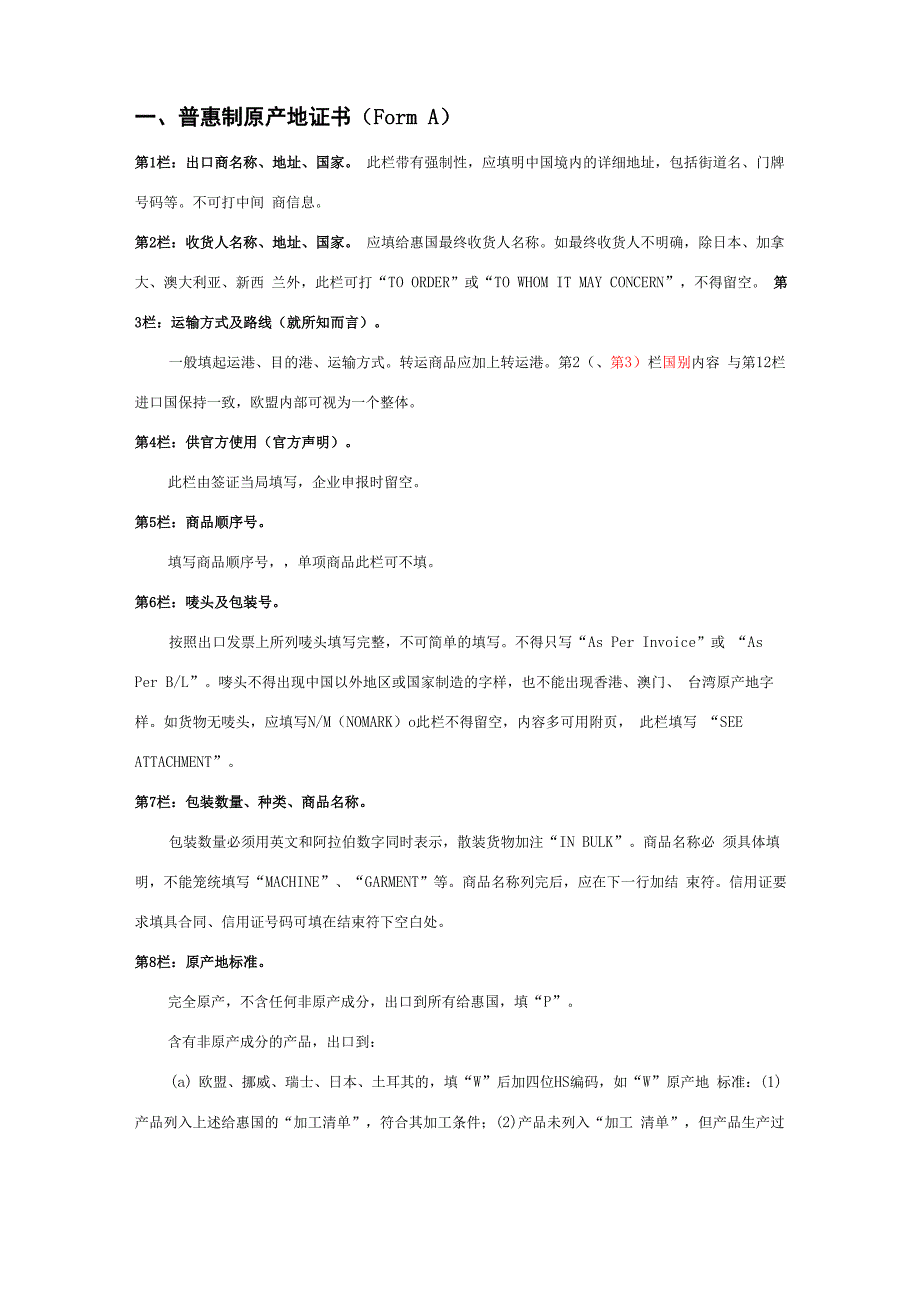 一、普惠制原产地证书（Form A）

第1栏：出口商名称、地址、国家。 此栏带有强制性，应填明中国境内的详细地址，包括街道名、门牌号码等。不可打中间 商信息。

第2栏：收货人名称、地址、国家。 应填给惠国最终收货人名称。如最终收货人不明确，除日本、加拿大、澳大利亚、新西 兰外，此栏可打“TO ORDER”或“TO WHOM IT MAY CONCERN”，不得留空。 第3栏：运输方式及路线（就所知而言）。

一般填起运港、目的港、运输方式。转运商品应加上转运港。第2（、第3）栏国别内容 与第12栏进口国保持一致，欧盟内部可视为一个整体。

第4栏：供官方使用（官方声明）。

此栏由签证当局填写，企业申报时留空。

第5栏：商品顺序号。

填写商品顺序号，，单项商品此栏可不填。

第6栏：唛头及包装号。

按照出口发票上所列唛头填写完整，不可简单的填写。不得只写“As Per Invoice”或 “As Per B/L”。唛头不得出现中国以外地区或国家制造的字样，也不能出现香港、澳门、 台湾原产地字样。如货物无唛头，应填写N/M（NOMARK）o此栏不得留空，内容多可用附页， 此栏填写 “SEE ATTACHMENT”。

第7栏：包装数量、种类、商品名称。

包装数量必须用英文和阿拉伯数字同时表示，散装货物加注“IN BULK”。商品名称必 须具体填明，不能笼统填写“MACHINE”、“GARMENT”等。商品名称列完后，应在下一行加结 束符。信用证要求填具合同、信用证号码可填在结束符下空白处。

第8栏：原产地标准。

完全原产，不含任何非原产成分，出口到所有给惠国，填“P”。

含有非原产成分的产品，出口到：

(a) 欧盟、挪威、瑞士、日本、土耳其的，填“W”后加四位HS编码，如“W”原产地 标准：(1)产品列入上述给惠国的“加工清单”，符合其加工条件；(2)产品未列入“加工 清单”，但产品生产过